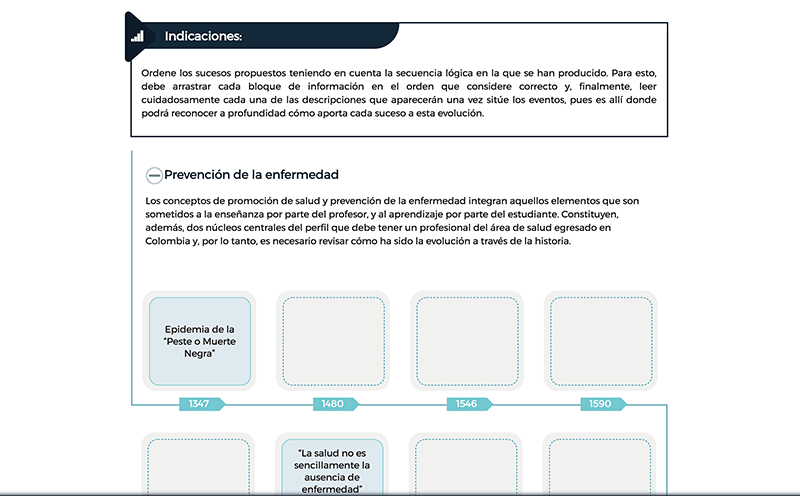 Indicaciones:

Ordene los sucesos propuestos teniendo en cuenta la secuencia lógica en la que se han producido. Para esto, debe arrastrar cada bloque de información en el orden que considere correcto y, finalmente, leer cuidadosamente cada una de las descripciones que aparecerán una vez sitúe los eventos, pues es allí donde podrá reconocer a profundidad cómo aporta cada suceso a esta evolución.

Prevención de la enfermedad

Los conceptos de promoción de salud y prevención de la enfermedad integran aquellos elementos que son sometidos a la enseñanza por parte del profesor, y al aprendizaje por parte del estudiante. Constituyen, además, dos núcleos centrales del perfil que debe tener un profesional del área de salud egresado en Colombia y, por lo tanto, es necesario revisar cómo ha sido la evolución a través de la historia.

Epidemia de la "Peste o Muerte Negra"

1347

1480

1546

1590

"La salud no es sencillamente la ausencia de enfermedad"